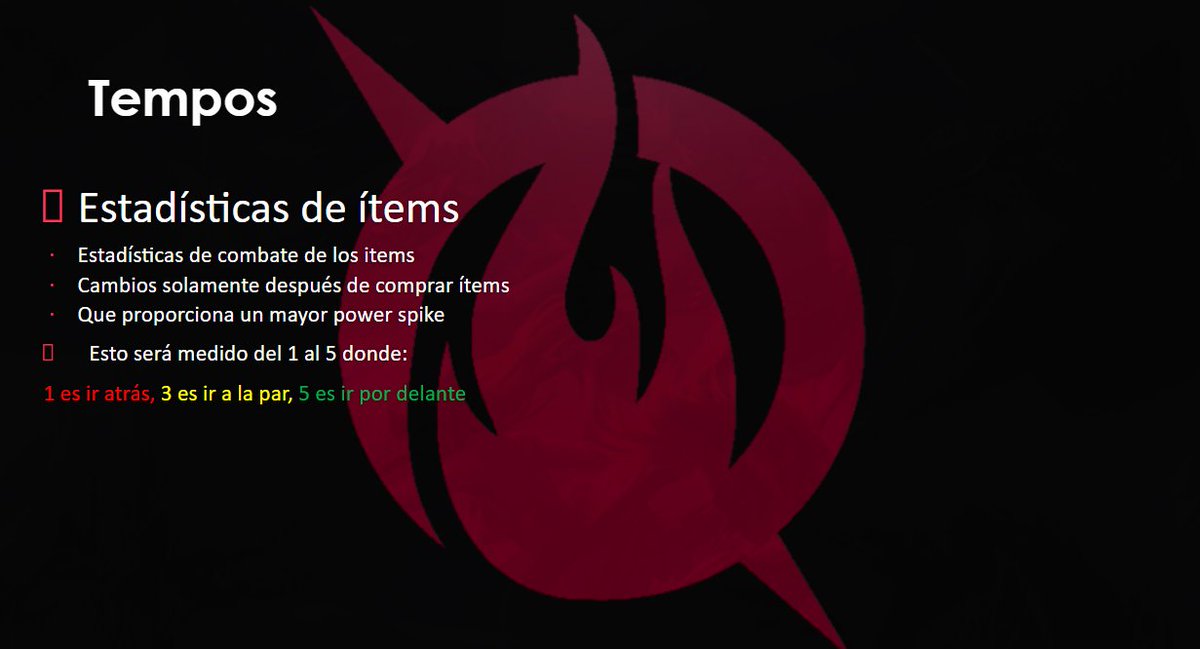 Tempos

Estadísticas de ítems

· Estadísticas de combate de los items
· Cambios solamente después de comprar ítems
· Que proporciona un mayor power spike

Esto será medido del 1 al 5 donde:

1 es ir atrás, 3 es ir a la par, 5 es ir por delante